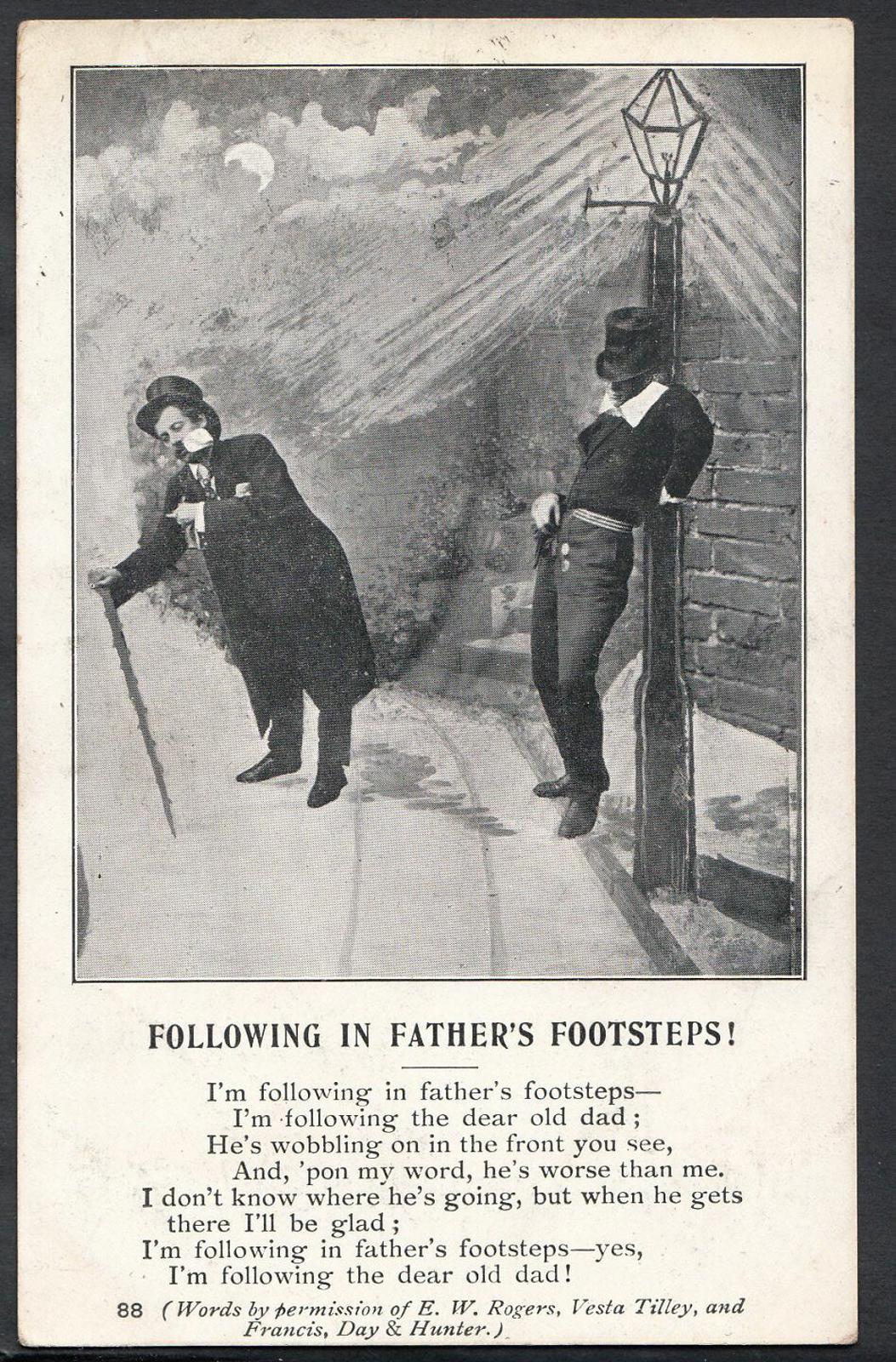 FOLLOWING IN FATHER'S FOOTSTEPS!

I'm following in father's footsteps—
I'm following the dear old dad;
He's wobbling on in the front you see,
And, 'pon my word, he's worse than me.
I don't know where he's going, but when he gets
there I'll be glad;
I'm following in father's footsteps—yes,
I'm following the dear old dad!

88 (Words by permission of E. W. Rogers, Vesta Tilley, and Francis, Day & Hunter.)